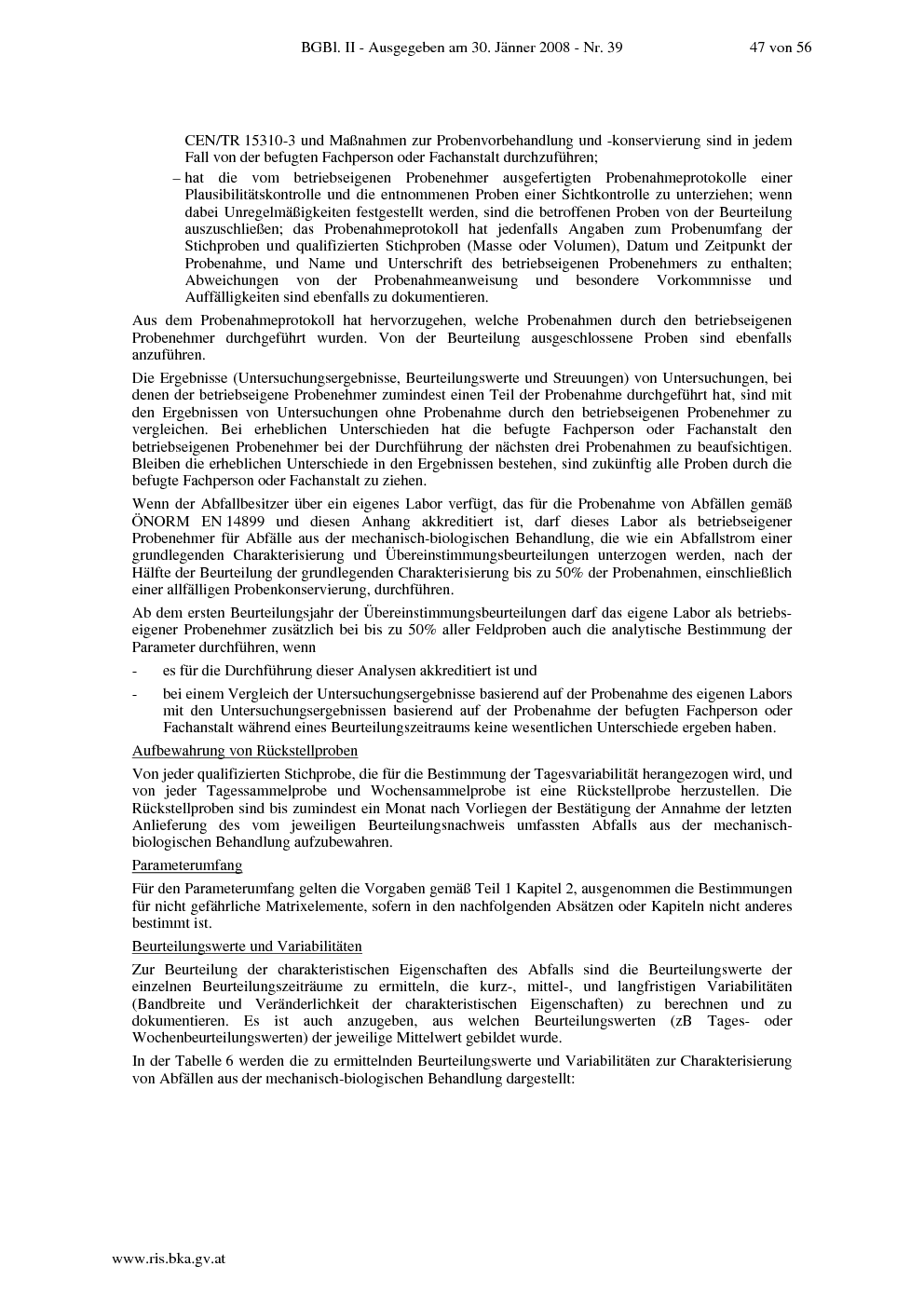 BGBl. II - Ausgegeben am 30. Jänner 2008 - Nr. 39 47 von 56

CEN/TR 15310-3 und Maßnahmen zur Probenvorbehandlung und -konservierung sind in jedem Fall von der befugten Fachperson oder Fachanstalt durchzuführen;

– hat die vom betriebseigenen Probenehmer ausgefertigten Probenahmeprotokolle einer Plausibilitätskontrolle und die entnommenen Proben einer Sichtkontrolle zu unterziehen; wenn dabei Unregelmäßigkeiten festgestellt werden, sind die betroffenen Proben von der Beurteilung auszuschließen; das Probenahmeprotokoll hat jedenfalls Angaben zum Probenumfang der Stichproben und qualifizierten Stichproben (Masse oder Volumen), Datum und Zeitpunkt der Probenahme, und Name und Unterschrift des betriebseigenen Probenehmers zu enthalten; Abweichungen von der Probenahmeanweisung und besondere Vorkommnisse und Auffälligkeiten sind ebenfalls zu dokumentieren.

Aus dem Probenahmeprotokoll hat hervorzugehen, welche Probenahmen durch den betriebseigenen Probenehmer durchgeführt wurden. Von der Beurteilung ausgeschlossene Proben sind ebenfalls anzuführen.

Die Ergebnisse (Untersuchungsergebnisse, Beurteilungswerte und Streuungen) von Untersuchungen, bei denen der betriebseigene Probenehmer zumindest einen Teil der Probenahme durchgeführt hat, sind mit den Ergebnissen von Untersuchungen ohne Probenahme durch den betriebseigenen Probenehmer zu vergleichen. Bei erheblichen Unterschieden hat die befugte Fachperson oder Fachanstalt den betriebseigenen Probenehmer bei der Durchführung der nächsten drei Probenahmen zu beaufsichtigen. Bleiben die erheblichen Unterschiede in den Ergebnissen bestehen, sind zukünftig alle Proben durch die befugte Fachperson oder Fachanstalt zu ziehen.

Wenn der Abfallbesitzer über ein eigenes Labor verfügt, das für die Probenahme von Abfällen gemäß ÖNORM EN 14899 und diesen Anhang akkreditiert ist, darf dieses Labor als betriebseigener Probenehmer für Abfälle aus der mechanisch-biologischen Behandlung, die wie ein Abfallstrom einer grundlegenden Charakterisierung und Übereinstimmungsbeurteilungen unterzogen werden, nach der Hälfte der Beurteilung der grundlegenden Charakterisierung bis zu 50% der Probenahmen, einschließlich einer allfälligen Probenkonservierung, durchführen.

Ab dem ersten Beurteilungsjahr der Übereinstimmungsbeurteilungen darf das eigene Labor als betriebseigener Probenehmer zusätzlich bei bis zu 50% aller Feldproben auch die analytische Bestimmung der Parameter durchführen, wenn

- es für die Durchführung dieser Analysen akkreditiert ist und

- bei einem Vergleich der Untersuchungsergebnisse basierend auf der Probenahme des eigenen Labors mit den Untersuchungsergebnissen basierend auf der Probenahme der befugten Fachperson oder Fachanstalt während eines Beurteilungszeitraums keine wesentlichen Unterschiede ergeben haben.

Aufbewahrung von Rückstellproben

Von jeder qualifizierten Stichprobe, die für die Bestimmung der Tagesvariabilität herangezogen wird, und von jeder Tagessammelprobe und Wochensammelprobe ist eine Rückstellprobe herzustellen. Die Rückstellproben sind bis zumindest ein Monat nach Vorliegen der Bestätigung der Annahme der letzten Anlieferung des vom jeweiligen Beurteilungsnachweis umfassten Abfalls aus der mechanisch-biologischen Behandlung aufzubewahren.

Parameterumfang

Für den Parameterumfang gelten die Vorgaben gemäß Teil 1 Kapitel 2, ausgenommen die Bestimmungen für nicht gefährliche Matrixelemente, sofern in den nachfolgenden Absätzen oder Kapiteln nicht anderes bestimmt ist.

Beurteilungswerte und Variabilitäten

Zur Beurteilung der charakteristischen Eigenschaften des Abfalls sind die Beurteilungswerte der einzelnen Beurteilungszeiträume zu ermitteln, die kurz-, mittel-, und langfristigen Variabilitäten (Bandbreite und Veränderlichkeit der charakteristischen Eigenschaften) zu berechnen und zu dokumentieren. Es ist auch anzugeben, aus welchen Beurteilungswerten (zB Tages- oder Wochenbeurteilungswerten) der jeweilige Mittelwert gebildet wurde.

In der Tabelle 6 werden die zu ermittelnden Beurteilungswerte und Variabilitäten zur Charakterisierung von Abfällen aus der mechanisch-biologischen Behandlung dargestellt:

www.ris.bka.gv.at